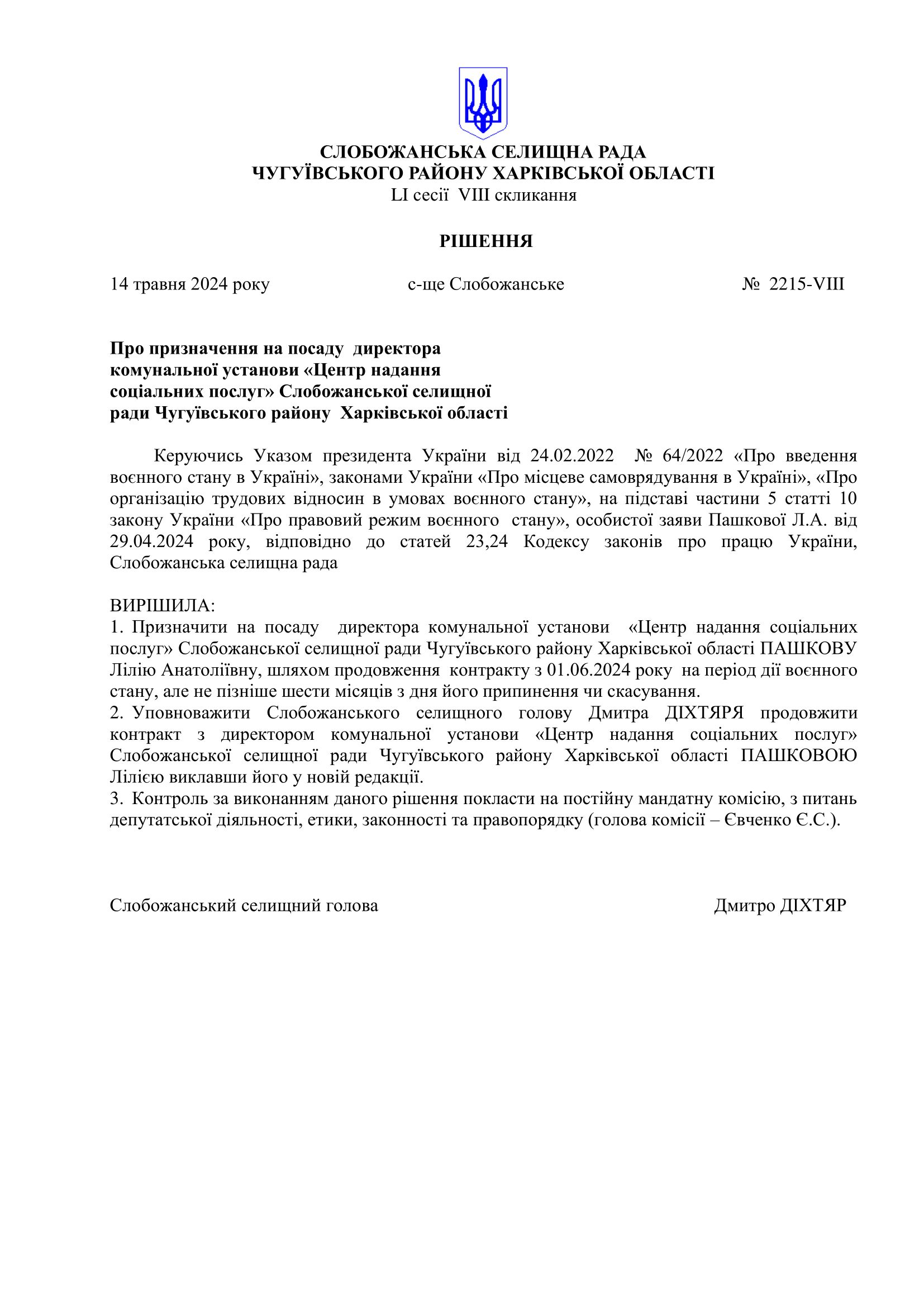 СЛОБОЖАНСЬКА СЕЛИЩНА РАДА
ЧУГУЇВСЬКОГО РАЙОНУ ХАРКІВСЬКОЇ ОБЛАСТІ
LI сесії VIII скликання

РІШЕННЯ

14 травня 2024 року с-ще Слобожанське № 2215-VIII

Про призначення на посаду директора комунальної установи «Центр надання соціальних послуг» Слобожанської селищної ради Чугуївського району Харківської області

Керуючись Указом президента України від 24.02.2022 № 64/2022 «Про введення воєнного стану в Україні», законами України «Про місцеве самоврядування в Україні», «Про організацію трудових відносин в умовах воєнного стану», на підставі частини 5 статті 10 закону України «Про правовий режим воєнного стану», особистої заяви Пашкової Л.А. від 29.04.2024 року, відповідно до статей 23,24 Кодексу законів про працю України, Слобожанська селищна рада

ВИРІШИЛА:
1. Призначити на посаду директора комунальної установи «Центр надання соціальних послуг» Слобожанської селищної ради Чугуївського району Харківської області ПАШКОВУ Лілію Анатоліївну, шляхом продовження контракту з 01.06.2024 року на період дії воєнного стану, але не пізніше шести місяців з дня його припинення чи скасування.
2. Уповноважити Слобожанського селищного голову Дмитра ДІХТЯРЯ продовжити контракт з директором комунальної установи «Центр надання соціальних послуг» Слобожанської селищної ради Чугуївського району Харківської області ПАШКОВОЮ Лілією виклавши його у новій редакції.
3. Контроль за виконанням даного рішення покласти на постійну мандатну комісію, з питань депутатської діяльності, етики, законності та правопорядку (голова комісії – Євченко Є.С.).

Слобожанський селищний голова Дмитро ДІХТЯР